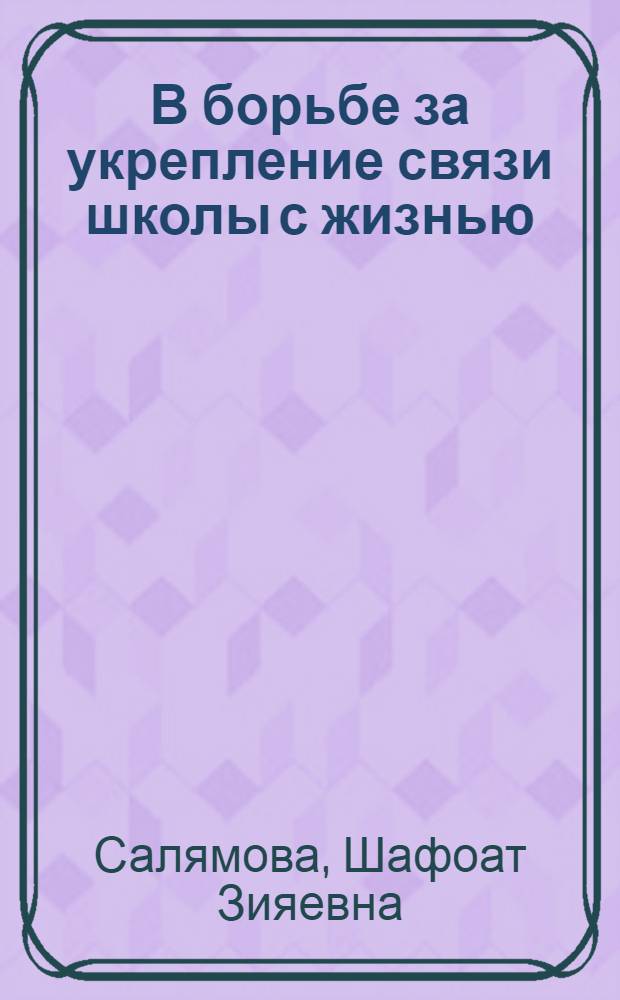 В борьбе за укрепление связи школы с жизнью

Салямова, Шафоат Зияевна